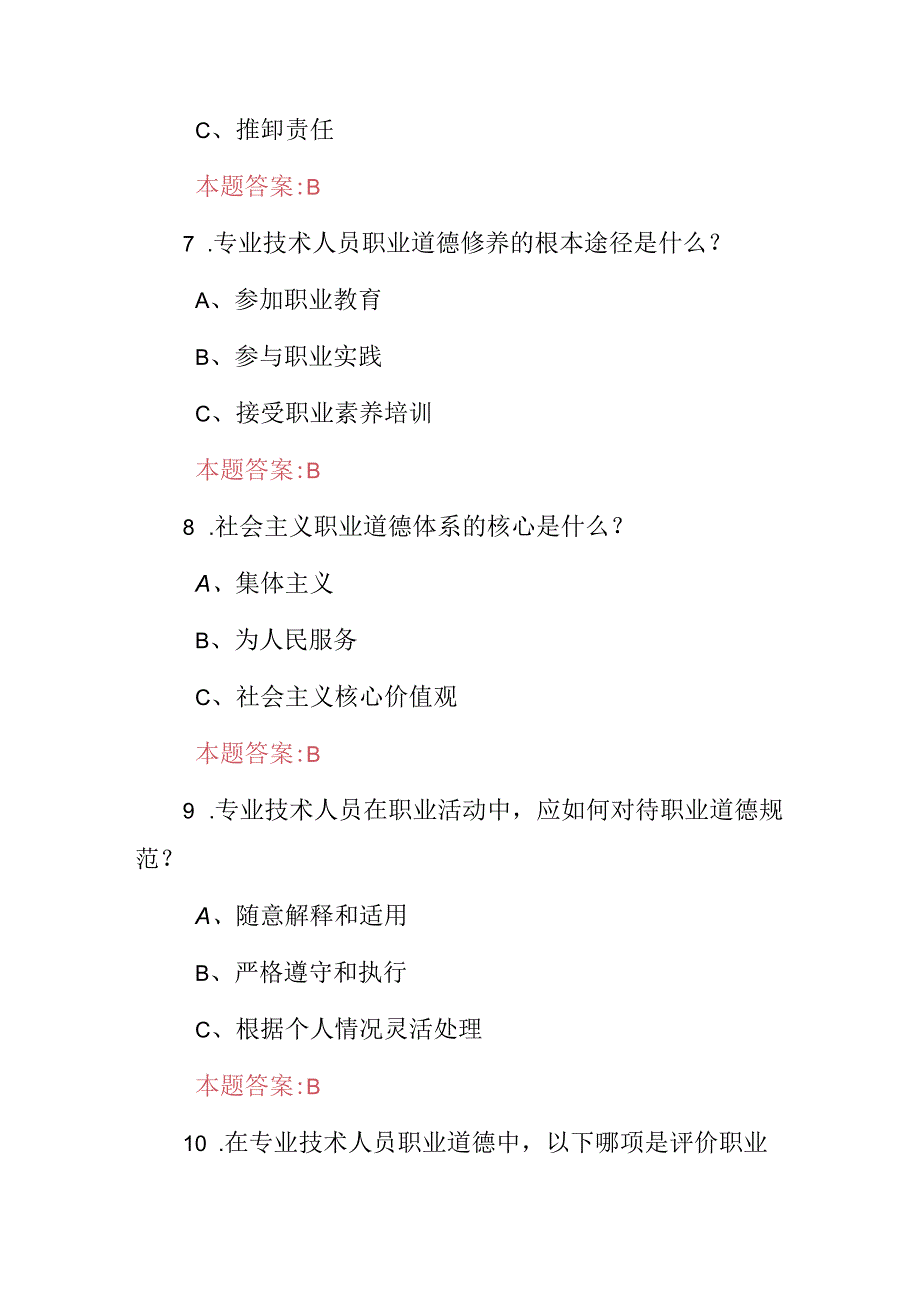 C、推卸责任

本题答案:B

7 .专业技术人员职业道德修养的根本途径是什么？

A、参加职业教育

B、参与职业实践

C、接受职业素养培训

本题答案:B

8 .社会主义职业道德体系的核心是什么？

A、集体主义

B、为人民服务

C、社会主义核心价值观

本题答案:B

9 .专业技术人员在职业活动中，应如何对待职业道德规范？

A、随意解释和适用

B、严格遵守和执行

C、根据个人情况灵活处理

本题答案:B

10 .在专业技术人员职业道德中，以下哪项是评价职业